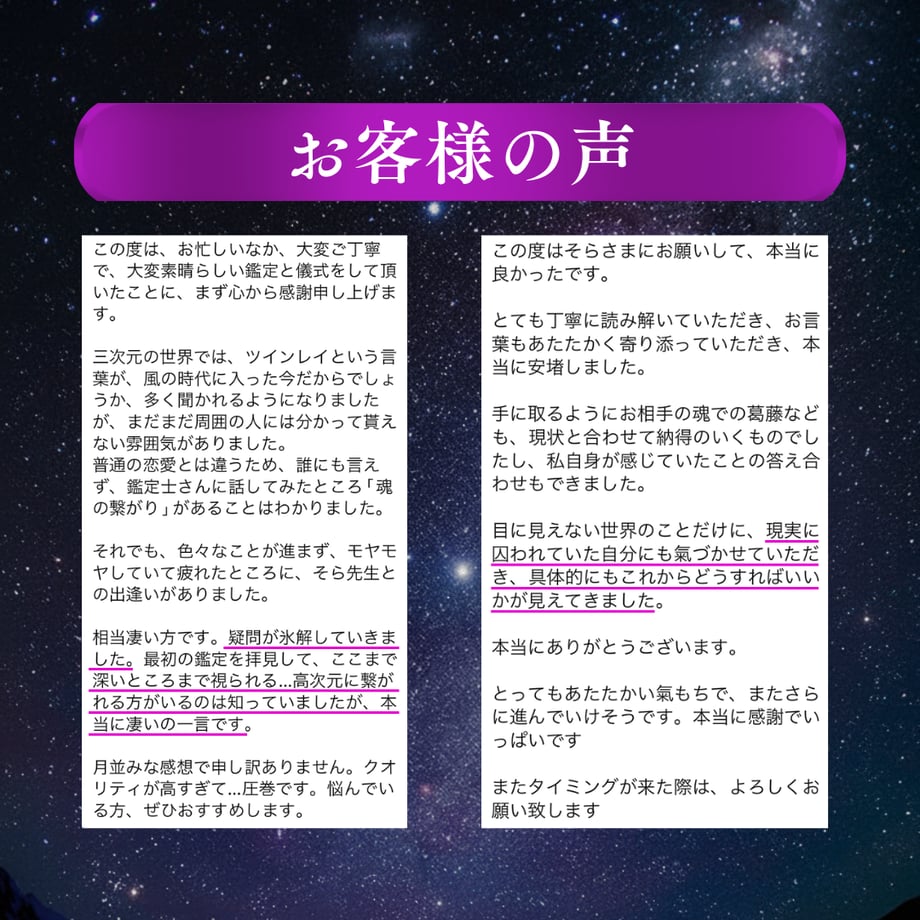 お客様の声

この度は、お忙しいなか、大変ご丁寧で、大変素晴らしい鑑定と儀式をして頂いたことに、まず心から感謝申し上げます。

三次元の世界では、ツインレイという言葉が、風の時代に入った今だからでしょうか、多く聞かれるようになりましたが、まだまだ周囲の人には分かって貰えない雰囲気がありました。
普通の恋愛とは違うため、誰にも言えず、鑑定士さんに話してみたところ「魂の繋がり」があることはわかりました。

それでも、色々なことが進まず、モヤモヤしていて疲れたところに、そら先生との出逢いがありました。

相当凄い方です。疑問が氷解していきました。最初の鑑定を拝見して、ここまで深いところまで視られる…高次元に繋がれる方がいるのは知っていましたが、本当に凄いの一言です。

月並みな感想で申し訳ありません。クオリティが高すぎて…圧巻です。悩んでいる方、ぜひおすすめします。

この度はそらさまにお願いして、本当に良かったです。

とても丁寧に読み解いていただき、お言葉もあたたかく寄り添っていただき、本当に安堵しました。

手に取るようにお相手の魂での葛藤なども、現状と合わせて納得のいくものでしたし、私自身が感じていたことの答え合わせもできました。

目に見えない世界のことだけに、現実に囚われていた自分にも氣づかせていただき、具体的にもこれからどうすればいいかが見えてきました。

本当にありがとうございます。

とってもあたたかい氣もちで、またさらに進んでいけそうです。本当に感謝でいっぱいです

またタイミングが来た際は、よろしくお願い致します